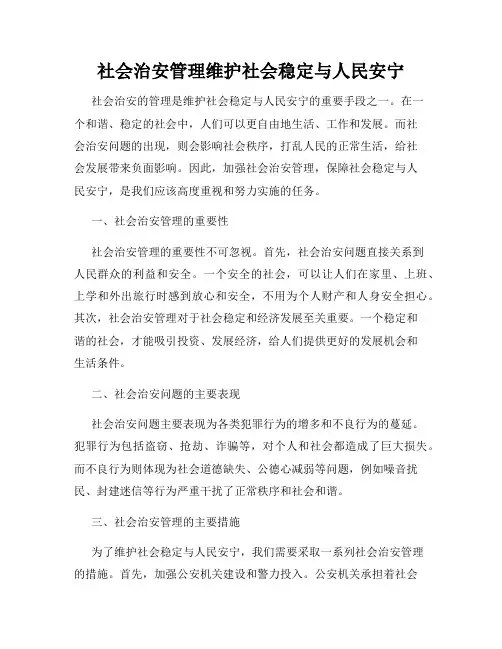 社会治安管理维护社会稳定与人民安宁

社会治安的管理是维护社会稳定与人民安宁的重要手段之一。在一个和谐、稳定的社会中，人们可以更自由地生活、工作和发展。而社会治安问题的出现，则会影响社会秩序，打乱人民的正常生活，给社会发展带来负面影响。因此，加强社会治安管理，保障社会稳定与人民安宁，是我们应该高度重视和努力实施的任务。

一、社会治安管理的重要性

社会治安管理的重要性不可忽视。首先，社会治安问题直接关系到人民群众的利益和安全。一个安全的社会，可以让人们在家里、上班、上学和外出旅行时感到放心和安全，不用为个人财产和人身安全担心。其次，社会治安管理对于社会稳定和经济发展至关重要。一个稳定和谐的社会，才能吸引投资、发展经济，给人们提供更好的发展机会和生活条件。

二、社会治安问题的主要表现

社会治安问题主要表现为各类犯罪行为的增多和不良行为的蔓延。犯罪行为包括盗窃、抢劫、诈骗等，对个人和社会都造成了巨大损失。而不良行为则体现为社会道德缺失、公德心减弱等问题，例如噪音扰民、封建迷信等行为严重干扰了正常秩序和社会和谐。

三、社会治安管理的主要措施

为了维护社会稳定与人民安宁，我们需要采取一系列社会治安管理的措施。首先，加强公安机关建设和警力投入。公安机关承担着社会